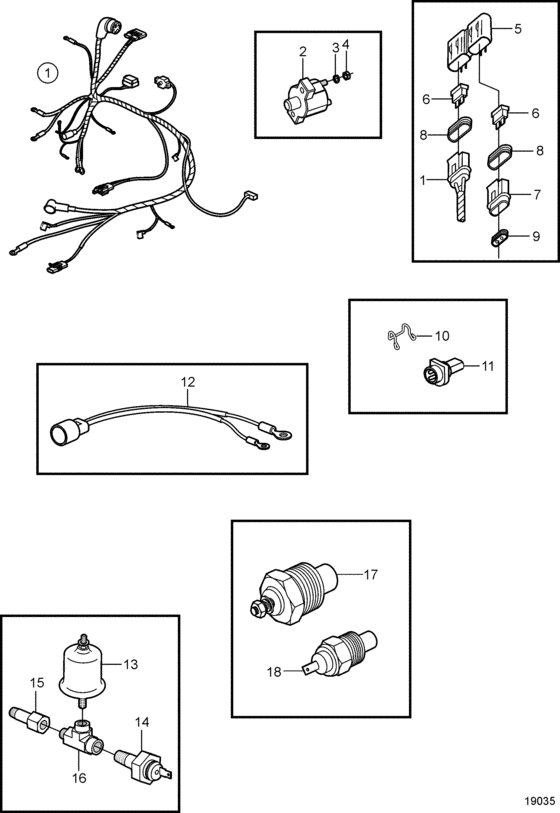 1
2
3
4
5
6
6
8
8
1
7
9
10
11
12
17
18
13
15
14
16
19035